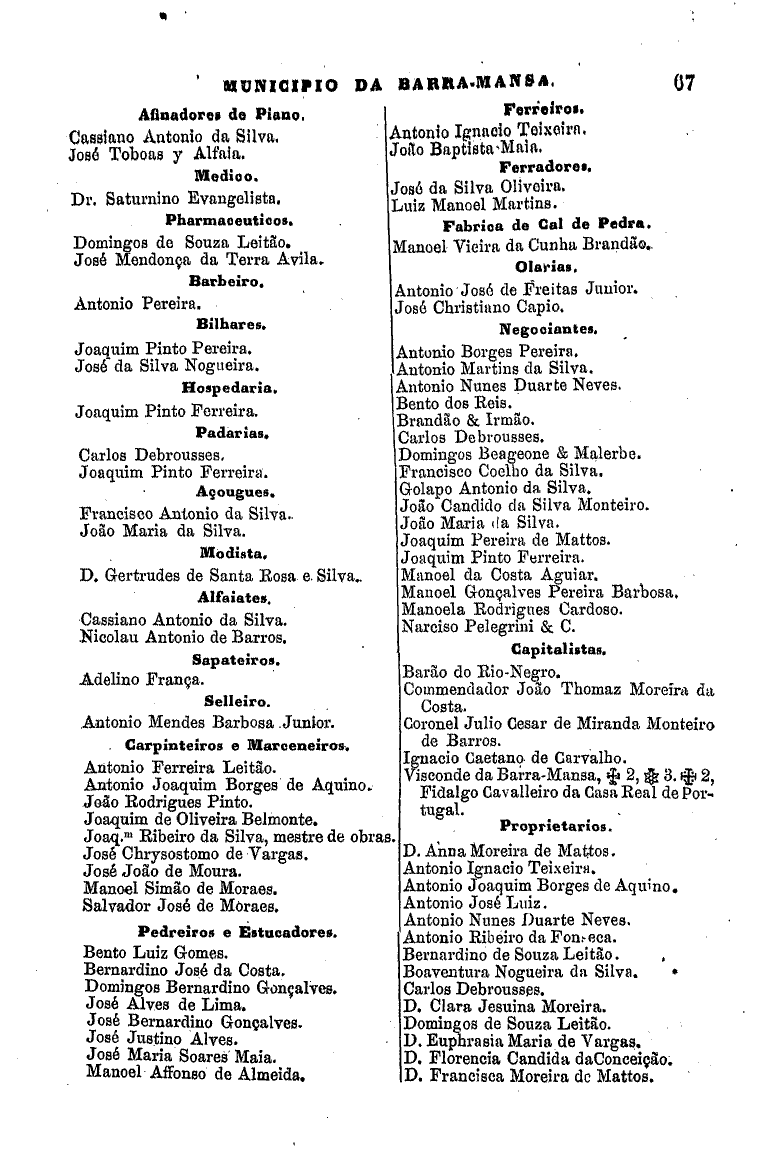 MUNICIPIO DA BARRA-MANSA. 67

Afinadores de Piano.
Cassiano Antonio da Silva.
José Toboas y Alfaia.

Medico.
Dr. Saturnino Evangelista.

Pharmaceuticos.
Domingos de Souza Leitão.
José Mendonça da Terra Avila.

Barbeiro.
Antonio Pereira.

Bilhares.
Joaquim Pinto Pereira.
José da Silva Nogueira.

Hospedaria.
Joaquim Pinto Ferreira.

Padarias.
Carlos Debrousses.
Joaquim Pinto Ferreira.

Açougues.
Francisco Antonio da Silva.
João Maria da Silva.

Modista.
D. Gertrudes de Santa Rosa e Silva.

Alfaiates.
Cassiano Antonio da Silva.
Nicolau Antonio de Barros.

Sapateiros.
Adelino França.

Selleiro.
Antonio Mendes Barbosa Junior.

Carpinteiros e Marceneiros.
Antonio Ferreira Leitão.
Antonio Joaquim Borges de Aquino.
João Rodrigues Pinto.
Joaquim de Oliveira Belmonte.
Joaq.m Ribeiro da Silva, mestre de obras.
José Chrysostomo de Vargas.
José João de Moura.
Manoel Simão de Moraes.
Salvador José de Moraes.

Pedreiros e Estucadores.
Bento Luiz Gomes.
Bernardino José da Costa.
Domingos Bernardino Gonçalves.
José Alves de Lima.
José Bernardino Gonçalves.
José Justino Alves.
José Maria Soares Maia.
Manoel Affonso de Almeida.

Ferreiros.
Antonio Ignacio Teixeira.
João Baptista Maia.

Ferradores.
José da Silva Oliveira.
Luiz Manoel Martins.

Fabrica de Cal de Pedra.
Manoel Vieira da Cunha Brandão.

Olarias.
Antonio José de Freitas Junior.
José Christiano Capio.

Negociantes.
Antonio Borges Pereira.
Antonio Martins da Silva.
Antonio Nunes Duarte Neves.
Bento dos Reis.
Brandão & Irmão.
Carlos Debrousses.
Domingos Beageone & Malerbe.
Francisco Coelho da Silva.
Golapo Antonio da Silva.
João Candido da Silva Monteiro.
João Maria da Silva.
Joaquim Pereira de Mattos.
Joaquim Pinto Ferreira.
Manoel da Costa Aguiar.
Manoel Gonçalves Pereira Barbosa.
Manoela Rodrigues Cardoso.
Narciso Pelegrini & C.

Capitalistas.
Barão do Rio-Negro.
Commendador João Thomaz Moreira da Costa.
Coronel Julio Cesar de Miranda Monteiro de Barros.
Ignacio Caetano de Carvalho.
Visconde da Barra-Mansa, ✠ 2, ✠ 3. ✠ 2, Fidalgo Cavalleiro da Casa Real de Portugal.

Proprietarios.
D. Anna Moreira de Mattos.
Antonio Ignacio Teixeira.
Antonio Joaquim Borges de Aquino.
Antonio José Luiz.
Antonio Nunes Duarte Neves.
Antonio Ribeiro da Fonseca.
Bernardino de Souza Leitão.
Boaventura Nogueira da Silva.
Carlos Debrousses.
D. Clara Jesuina Moreira.
Domingos de Souza Leitão.
D. Euphrasia Maria de Vargas.
D. Florencia Candida daConceição.
D. Francisca Moreira de Mattos.